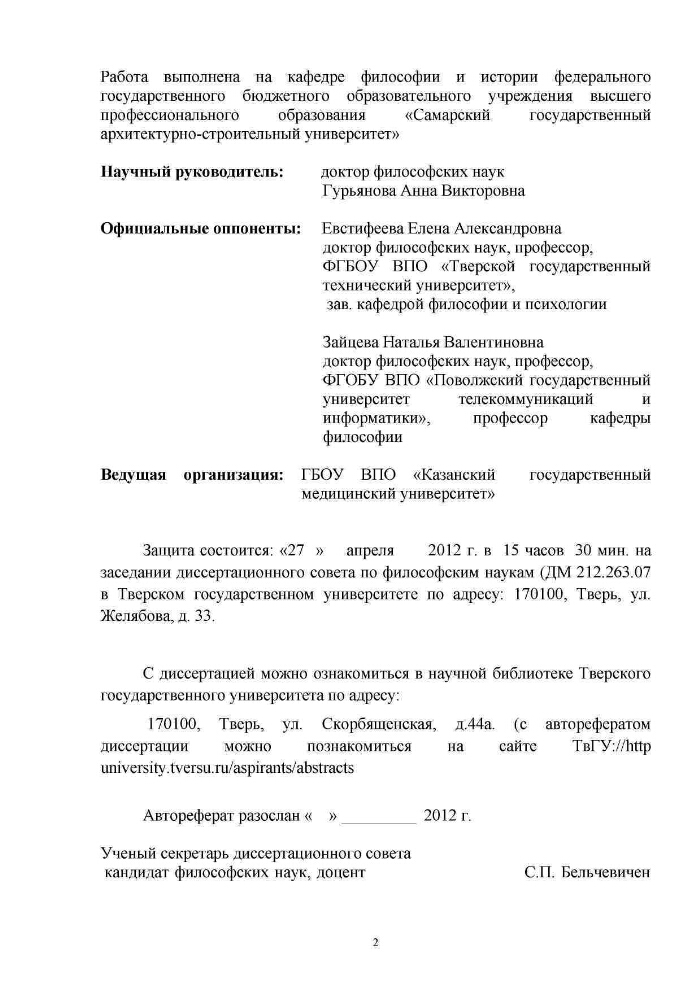 Работа выполнена на кафедре философии и истории федерального государственного бюджетного образовательного учреждения высшего профессионального образования «Самарский государственный архитектурно-строительный университет»

**Научный руководитель:** доктор философских наук Гурьянова Анна Викторовна

**Официальные оппоненты:** Евстифеева Елена Александровна доктор философских наук, профессор, ФГБОУ ВПО «Тверской государственный технический университет», зав. кафедрой философии и психологии

Зайцева Наталья Валентиновна доктор философских наук, профессор, ФГОБУ ВПО «Поволжский государственный университет телекоммуникаций и информатики», профессор кафедры философии

**Ведущая организация:** ГБОУ ВПО «Казанский государственный медицинский университет»

Защита состоится: «27 » апреля 2012 г. в 15 часов 30 мин. на заседании диссертационного совета по философским наукам (ДМ 212.263.07 в Тверском государственном университете по адресу: 170100, Тверь, ул. Желябова, д. 33.

С диссертацией можно ознакомиться в научной библиотеке Тверского государственного университета по адресу:

170100, Тверь, ул. Скорбященская, д.44а. (с авторефератом диссертации можно познакомиться на сайте ТвГУ://http university.tversu.ru/aspirants/abstracts

Автореферат разослан « » _________ 2012 г.

Ученый секретарь диссертационного совета кандидат философских наук, доцент С.П. Бельчевичен

2